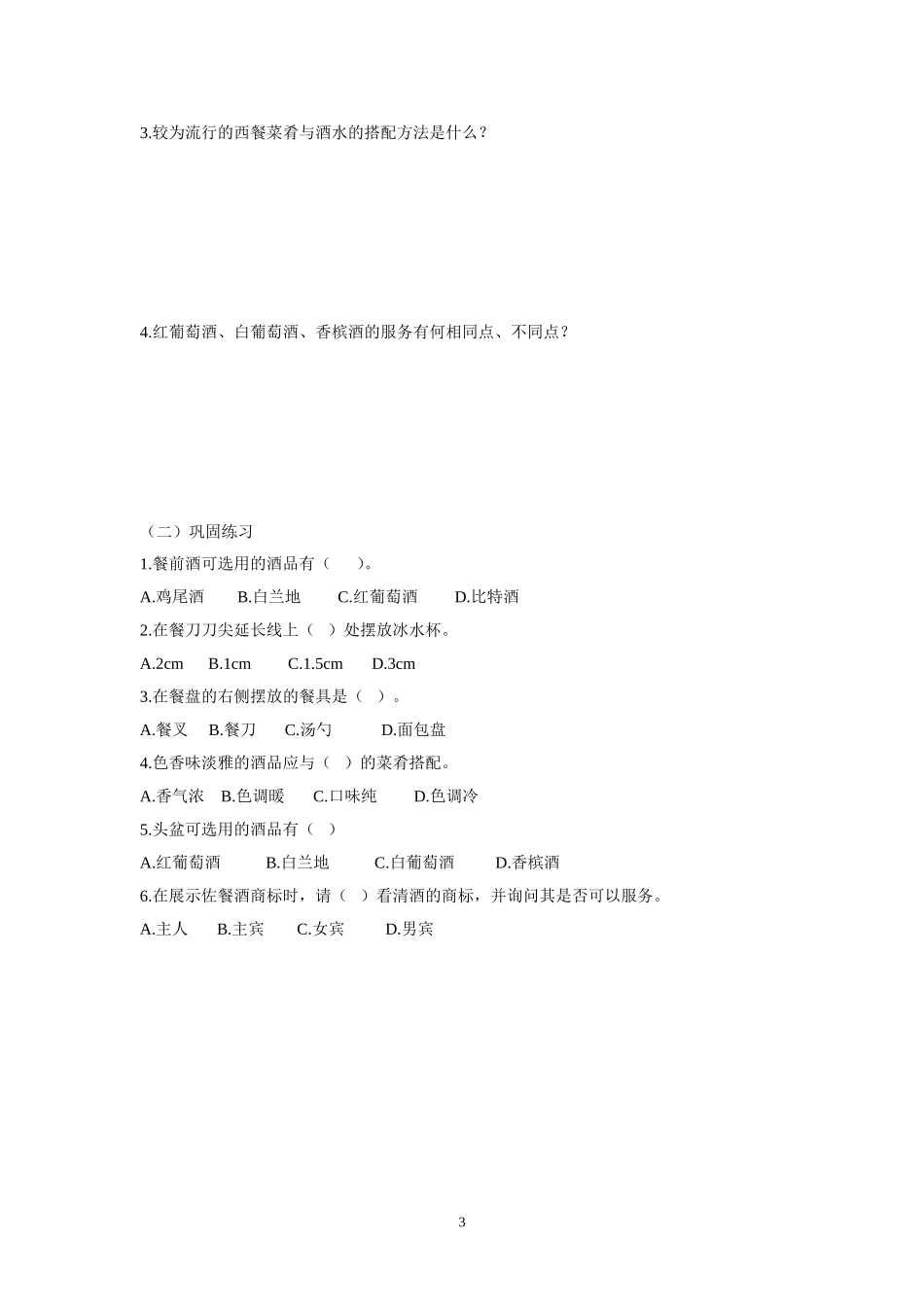 3.较为流行的西餐菜肴与酒水的搭配方法是什么？

4.红葡萄酒、白葡萄酒、香槟酒的服务有何相同点、不同点？

（二）巩固练习

1.餐前酒可选用的酒品有（　　）。

A.鸡尾酒　　B.白兰地　　C.红葡萄酒　　D.比特酒

2.在餐刀刀尖延长线上（　）处摆放冰水杯。

A.2cm　　B.1cm　　C.1.5cm　　D.3cm

3.在餐盘的右侧摆放的餐具是（　）。

A.餐叉　　B.餐刀　　C.汤勺　　D.面包盘

4.色香味淡雅的酒品应与（　）的菜肴搭配。

A.香气浓　B.色调暖　　C.口味纯　　D.色调冷

5.头盆可选用的酒品有（　）

A.红葡萄酒　　B.白兰地　　C.白葡萄酒　　D.香槟酒

6.在展示佐餐酒商标时，请（　）看清酒的商标，并询问其是否可以服务。

A.主人　　B.主宾　　C.女宾　　D.男宾

3